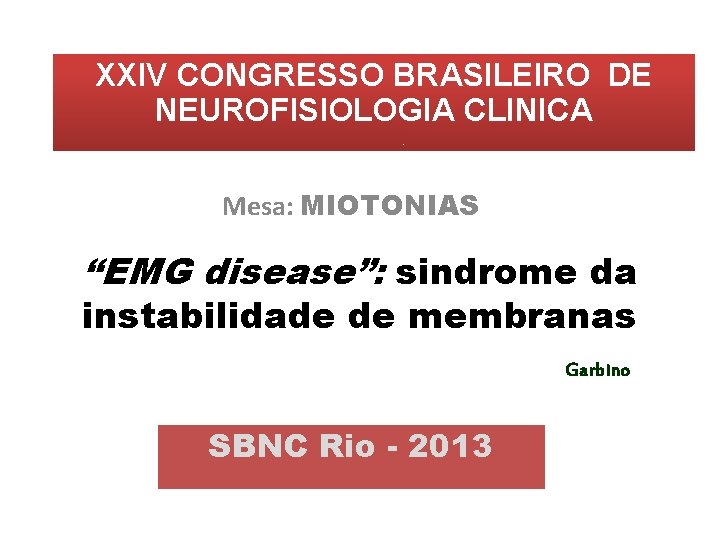 XXIV CONGRESSO BRASILEIRO DE NEUROFISIOLOGIA CLINICA

Mesa: MIOTONIAS

“EMG disease”: sindrome da instabilidade de membranas

Garbino

SBNC Rio - 2013